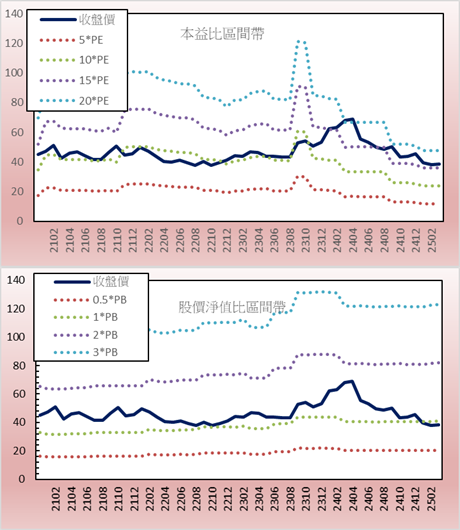 140
120
100
80
60
40
20
0

收盤價
5*PE
10*PE
15*PE
20*PE

本益比區間帶

2102
2104
2106
2108
2110
2112
2202
2204
2206
2208
2210
2212
2302
2304
2306
2308
2310
2312
2402
2404
2406
2408
2410
2412
2502

140
120
100
80
60
40
20
0

收盤價
0.5*PB
1*PB
2*PB
3*PB

股價淨值比區間帶

2102
2104
2106
2108
2110
2112
2202
2204
2206
2208
2210
2212
2302
2304
2306
2308
2310
2312
2402
2404
2406
2408
2410
2412
2502